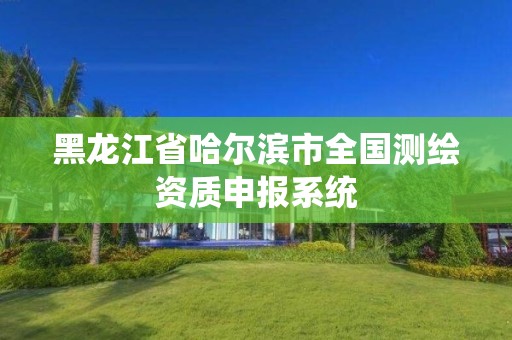 黑龙江省哈尔滨市全国测绘资质申报系统